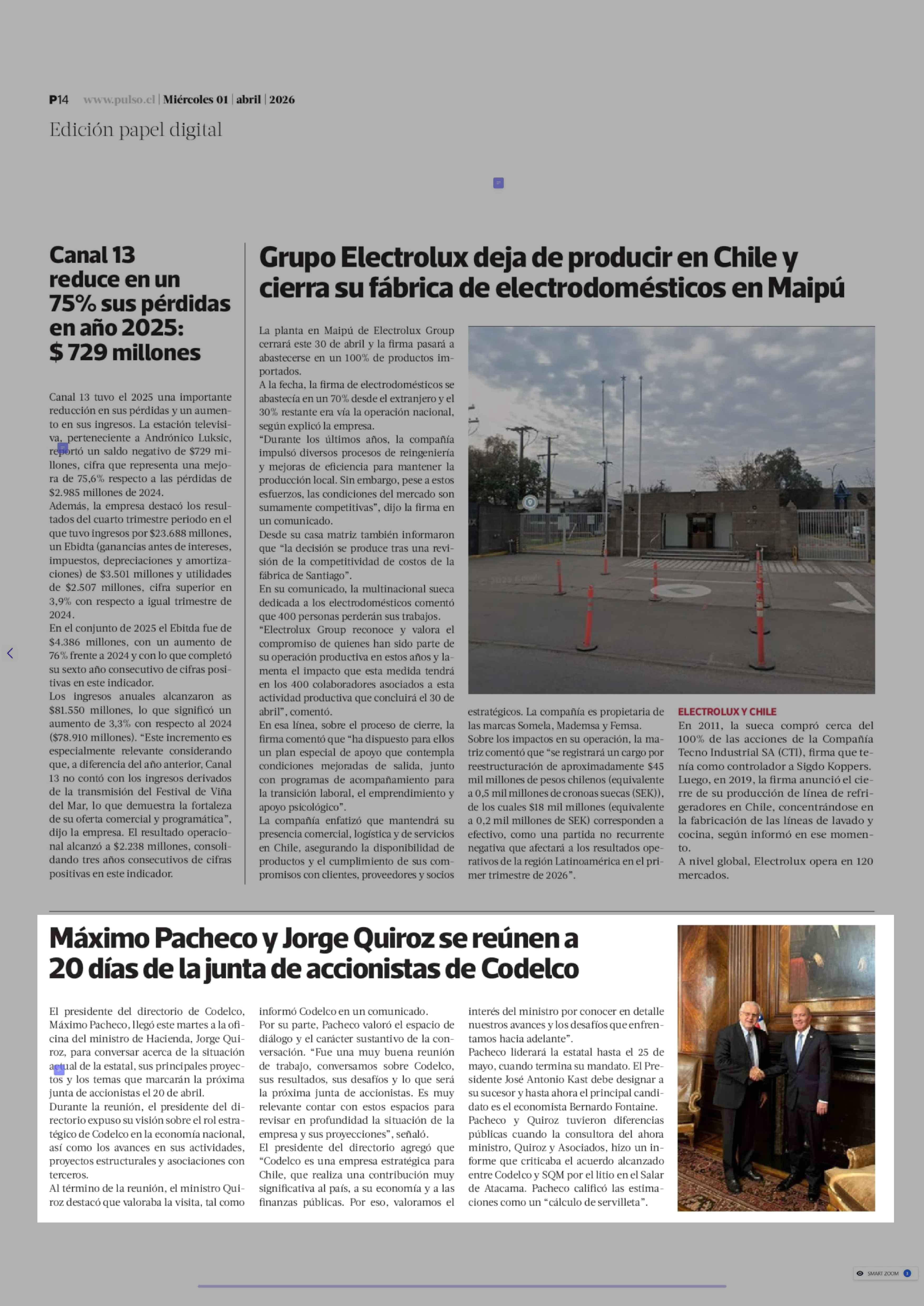 P14 www.pulso.cl | Miércoles 01 | abril | 2026

Edición papel digital

Canal 13 reduce en un 75% sus pérdidas en año 2025: $ 729 millones

Canal 13 tuvo el 2025 una importante reducción en sus pérdidas y un aumento en sus ingresos. La estación televisiva, perteneciente a Andrónico Luksic, reportó un saldo negativo de $729 millones, cifra que representa una mejora de 75,6% respecto a las pérdidas de $2.985 millones de 2024.
Además, la empresa destacó los resultados del cuarto trimestre periodo en el que tuvo ingresos por $23.688 millones, un Ebidta (ganancias antes de intereses, impuestos, depreciaciones y amortizaciones) de $3.501 millones y utilidades de $2.507 millones, cifra superior en 3,9% con respecto a igual trimestre de 2024.
En el conjunto de 2025 el Ebitda fue de $4.386 millones, con un aumento de 76% frente a 2024 y con lo que completó su sexto año consecutivo de cifras positivas en este indicador.
Los ingresos anuales alcanzaron as $81.550 millones, lo que significó un aumento de 3,3% con respecto al 2024 ($78.910 millones). “Este incremento es especialmente relevante considerando que, a diferencia del año anterior, Canal 13 no contó con los ingresos derivados de la transmisión del Festival de Viña del Mar, lo que demuestra la fortaleza de su oferta comercial y programática”, dijo la empresa. El resultado operacional alcanzó a $2.238 millones, consolidando tres años consecutivos de cifras positivas en este indicador.

Grupo Electrolux deja de producir en Chile y cierra su fábrica de electrodomésticos en Maipú

La planta en Maipú de Electrolux Group cerrará este 30 de abril y la firma pasará a abastecerse en un 100% de productos importados.
A la fecha, la firma de electrodomésticos se abastecía en un 70% desde el extranjero y el 30% restante era vía la operación nacional, según explicó la empresa.
“Durante los últimos años, la compañía impulsó diversos procesos de reingeniería y mejoras de eficiencia para mantener la producción local. Sin embargo, pese a estos esfuerzos, las condiciones del mercado son sumamente competitivas”, dijo la firma en un comunicado.
Desde su casa matriz también informaron que “la decisión se produce tras una revisión de la competitividad de costos de la fábrica de Santiago”.
En su comunicado, la multinacional sueca dedicada a los electrodomésticos comentó que 400 personas perderán sus trabajos.
“Electrolux Group reconoce y valora el compromiso de quienes han sido parte de su operación productiva en estos años y lamenta el impacto que esta medida tendrá en los 400 colaboradores asociados a esta actividad productiva que concluirá el 30 de abril”, comentó.
En esa línea, sobre el proceso de cierre, la firma comentó que “ha dispuesto para ellos un plan especial de apoyo que contempla condiciones mejoradas de salida, junto con programas de acompañamiento para la transición laboral, el emprendimiento y apoyo psicológico”.
La compañía enfatizó que mantendrá su presencia comercial, logística y de servicios en Chile, asegurando la disponibilidad de productos y el cumplimiento de sus compromisos con clientes, proveedores y socios estratégicos. La compañía es propietaria de las marcas Somela, Mademsa y Femsa.
Sobre los impactos en su operación, la matriz comentó que “se registrará un cargo por reestructuración de aproximadamente $45 mil millones de pesos chilenos (equivalente a 0,5 mil millones de cronoas suecas (SEK)), de los cuales $18 mil millones (equivalente a 0,2 mil millones de SEK) corresponden a efectivo, como una partida no recurrente negativa que afectará a los resultados operativos de la región Latinoamérica en el primer trimestre de 2026”.

ELECTROLUX Y CHILE
En 2011, la sueca compró cerca del 100% de las acciones de la Compañía Tecno Industrial SA (CTI), firma que tenía como controlador a Sigdo Koppers.
Luego, en 2019, la firma anunció el cierre de su producción de línea de refrigeradores en Chile, concentrándose en la fabricación de las líneas de lavado y cocina, según informó en ese momento.
A nivel global, Electrolux opera en 120 mercados.

Máximo Pacheco y Jorge Quiroz se reúnen a 20 días de la junta de accionistas de Codelco

El presidente del directorio de Codelco, Máximo Pacheco, llegó este martes a la oficina del ministro de Hacienda, Jorge Quiroz, para conversar acerca de la situación actual de la estatal, sus principales proyectos y los temas que marcarán la próxima junta de accionistas el 20 de abril.
Durante la reunión, el presidente del directorio expuso su visión sobre el rol estratégico de Codelco en la economía nacional, así como los avances en sus actividades, proyectos estructurales y asociaciones con terceros.
Al término de la reunión, el ministro Quiroz destacó que valoraba la visita, tal como informó Codelco en un comunicado.
Por su parte, Pacheco valoró el espacio de diálogo y el carácter sustantivo de la conversación. “Fue una muy buena reunión de trabajo, conversamos sobre Codelco, sus resultados, sus desafíos y lo que será la próxima junta de accionistas. Es muy relevante contar con estos espacios para revisar en profundidad la situación de la empresa y sus proyecciones”, señaló.
El presidente del directorio agregó que “Codelco es una empresa estratégica para Chile, que realiza una contribución muy significativa al país, a su economía y a las finanzas públicas. Por eso, valoramos el interés del ministro por conocer en detalle nuestros avances y los desafíos que enfrentamos hacia adelante”.
Pacheco liderará la estatal hasta el 25 de mayo, cuando termina su mandato. El Presidente José Antonio Kast debe designar a su sucesor y hasta ahora el principal candidato es el economista Bernardo Fontaine.
Pacheco y Quiroz tuvieron diferencias públicas cuando la consultora del ahora ministro, Quiroz y Asociados, hizo un informe que criticaba el acuerdo alcanzado entre Codelco y SQM por el litio en el Salar de Atacama. Pacheco calificó las estimaciones como un “cálculo de servilleta”.

SMART ZOOM